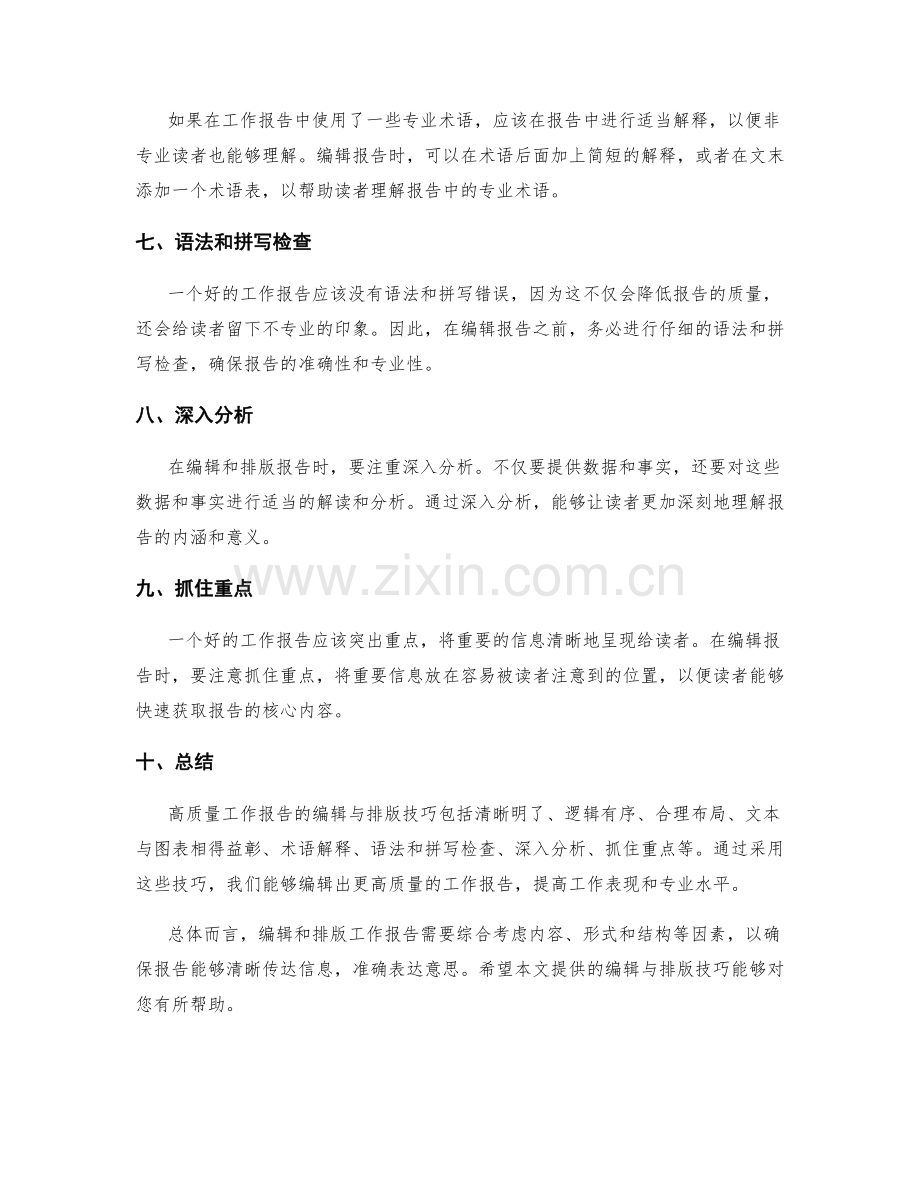 如果在工作报告中使用了一些专业术语，应该在报告中进行适当解释，以便非专业读者也能够理解。编辑报告时，可以在术语后面加上简短的解释，或者在文末添加一个术语表，以帮助读者理解报告中的专业术语。

七、语法和拼写检查

一个好的工作报告应该没有语法和拼写错误，因为这不仅会降低报告的质量，还会给读者留下不专业的印象。因此，在编辑报告之前，务必进行仔细的语法和拼写检查，确保报告的准确性和专业性。

八、深入分析

在编辑和排版报告时，要注重深入分析。不仅要提供数据和事实，还要对这些数据和事实进行适当的解读和分析。通过深入分析，能够让读者更加深刻地理解报告的内涵和意义。

九、抓住重点

一个好的工作报告应该突出重点，将重要的信息清晰地呈现给读者。在编辑报告时，要注意抓住重点，将重要信息放在容易被读者注意到的位置，以便读者能够快速获取报告的核心内容。

十、总结

高质量工作报告的编辑与排版技巧包括清晰明了、逻辑有序、合理布局、文本与图表相得益彰、术语解释、语法和拼写检查、深入分析、抓住重点等。通过采用这些技巧，我们能够编辑出更高质量的工作报告，提高工作表现和专业水平。

总体而言，编辑和排版工作报告需要综合考虑内容、形式和结构等因素，以确保报告能够清晰传达信息，准确表达意思。希望本文提供的编辑与排版技巧能够对您有所帮助。

www.zixin.com.cn